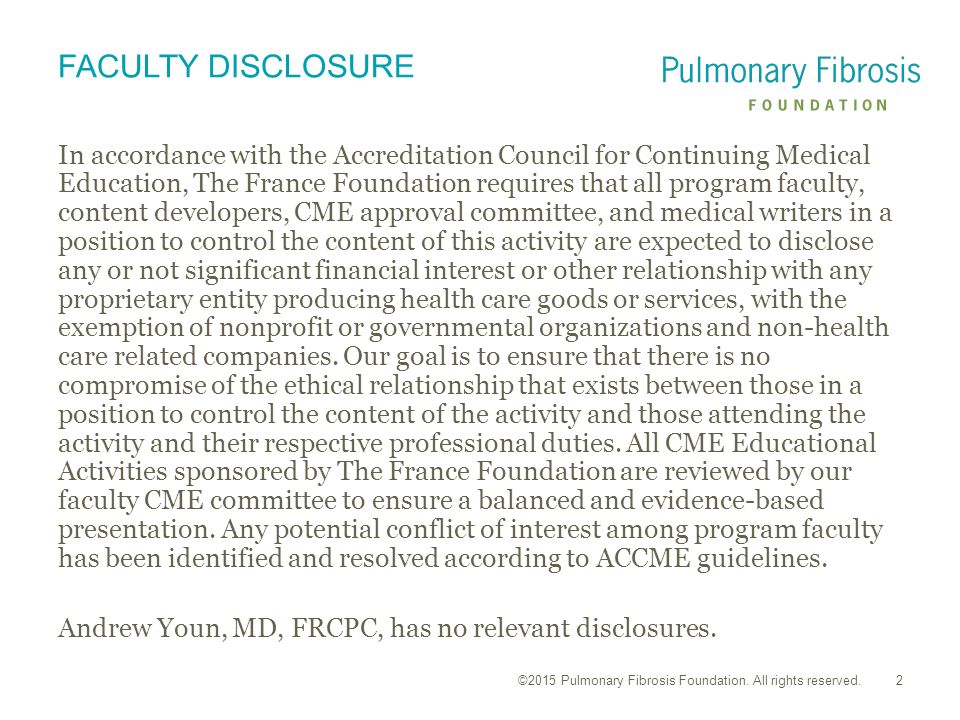 FACULTY DISCLOSURE

Pulmonary Fibrosis
FOUNDATION

In accordance with the Accreditation Council for Continuing Medical Education, The France Foundation requires that all program faculty, content developers, CME approval committee, and medical writers in a position to control the content of this activity are expected to disclose any or not significant financial interest or other relationship with any proprietary entity producing health care goods or services, with the exemption of nonprofit or governmental organizations and non-health care related companies. Our goal is to ensure that there is no compromise of the ethical relationship that exists between those in a position to control the content of the activity and those attending the activity and their respective professional duties. All CME Educational Activities sponsored by The France Foundation are reviewed by our faculty CME committee to ensure a balanced and evidence-based presentation. Any potential conflict of interest among program faculty has been identified and resolved according to ACCME guidelines.

Andrew Youn, MD, FRCPC, has no relevant disclosures.

©2015 Pulmonary Fibrosis Foundation. All rights reserved. 2